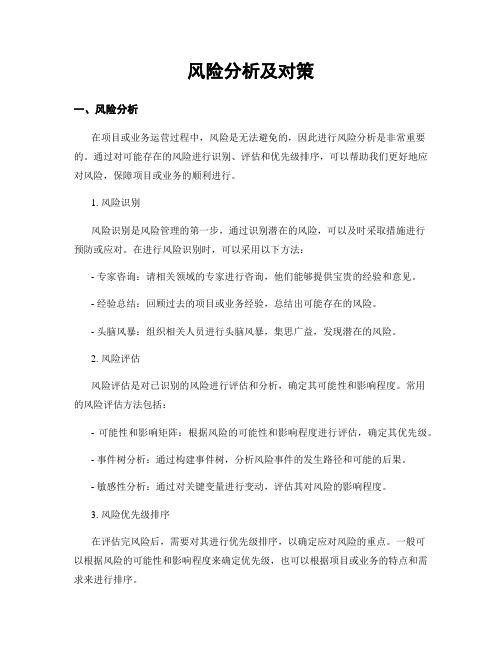 风险分析及对策

一、风险分析

在项目或业务运营过程中，风险是无法避免的，因此进行风险分析是非常重要的。通过对可能存在的风险进行识别、评估和优先级排序，可以帮助我们更好地应对风险，保障项目或业务的顺利进行。

1. 风险识别

风险识别是风险管理的第一步，通过识别潜在的风险，可以及时采取措施进行预防或应对。在进行风险识别时，可以采用以下方法：

- 专家咨询：请相关领域的专家进行咨询，他们能够提供宝贵的经验和意见。

- 经验总结：回顾过去的项目或业务经验，总结出可能存在的风险。

- 头脑风暴：组织相关人员进行头脑风暴，集思广益，发现潜在的风险。

2. 风险评估

风险评估是对已识别的风险进行评估和分析，确定其可能性和影响程度。常用的风险评估方法包括：

- 可能性和影响矩阵：根据风险的可能性和影响程度进行评估，确定其优先级。

- 事件树分析：通过构建事件树，分析风险事件的发生路径和可能的后果。

- 敏感性分析：通过对关键变量进行变动，评估其对风险的影响程度。

3. 风险优先级排序

在评估完风险后，需要对其进行优先级排序，以确定应对风险的重点。一般可以根据风险的可能性和影响程度来确定优先级，也可以根据项目或业务的特点和需求来进行排序。